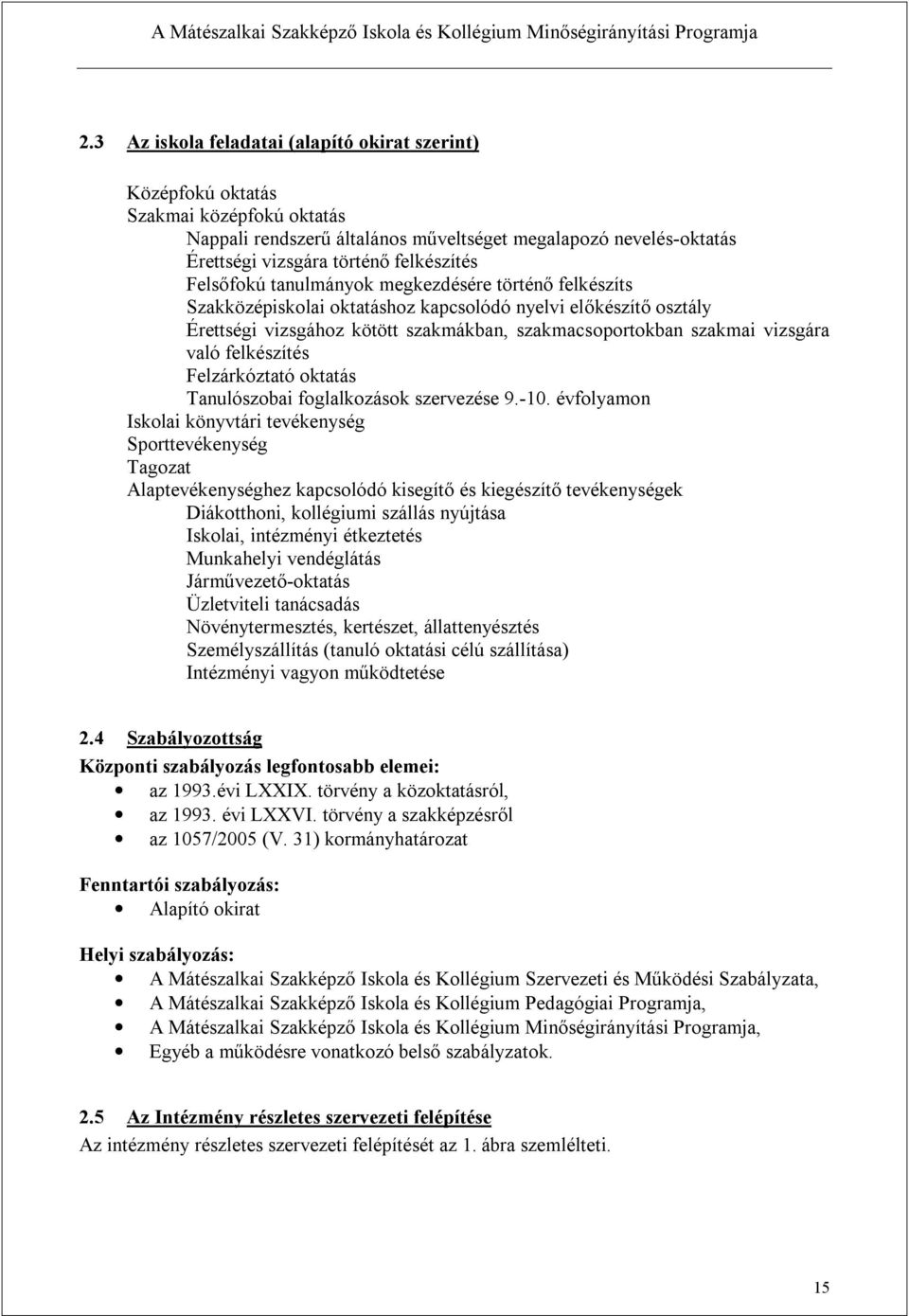 A Mátészalkai Szakképző Iskola és Kollégium Minőségirányítási Programja

2.3 Az iskola feladatai (alapító okirat szerint)

Középfokú oktatás
Szakmai középfokú oktatás
Nappali rendszerű általános műveltséget megalapozó nevelés-oktatás
Érettségi vizsgára történő felkészítés
Felsőfokú tanulmányok megkezdésére történő felkészíts
Szakközépiskolai oktatáshoz kapcsolódó nyelvi előkészítő osztály
Érettségi vizsgához kötött szakmákban, szakmacsoportokban szakmai vizsgára való felkészítés
Felzárkóztató oktatás
Tanulószobai foglalkozások szervezése 9.-10. évfolyamon
Iskolai könyvtári tevékenység
Sporttevékenység
Tagozat
Alaptevékenységhez kapcsolódó kisegítő és kiegészítő tevékenységek
Diákotthoni, kollégiumi szállás nyújtása
Iskolai, intézményi étkeztetés
Munkahelyi vendéglátás
Járművezető-oktatás
Üzletviteli tanácsadás
Növénytermesztés, kertészet, állattenyésztés
Személyszállítás (tanuló oktatási célú szállítása)
Intézményi vagyon működtetése

2.4 Szabályozottság
Központi szabályozás legfontosabb elemei:
• az 1993.évi LXXIX. törvény a közoktatásról,
• az 1993. évi LXXVI. törvény a szakképzésről
• az 1057/2005 (V. 31) kormányhatározat

Fenntartói szabályozás:
• Alapító okirat

Helyi szabályozás:
• A Mátészalkai Szakképző Iskola és Kollégium Szervezeti és Működési Szabályzata,
• A Mátészalkai Szakképző Iskola és Kollégium Pedagógiai Programja,
• A Mátészalkai Szakképző Iskola és Kollégium Minőségirányítási Programja,
• Egyéb a működésre vonatkozó belső szabályzatok.

2.5 Az Intézmény részletes szervezeti felépítése
Az intézmény részletes szervezeti felépítését az 1. ábra szemlélteti.

15